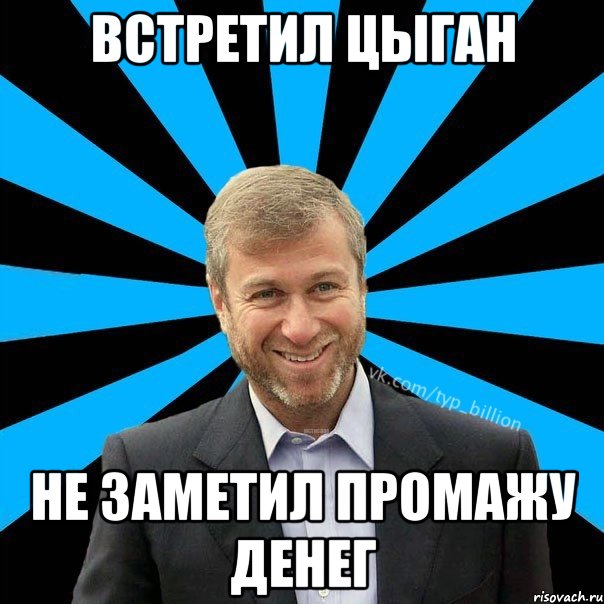 ВСТРЕТИЛ ЦЫГАН

vk.com/typ_billion

НЕ ЗАМЕТИЛ ПРОМАЖУ ДЕНЕГ

risovach.ru